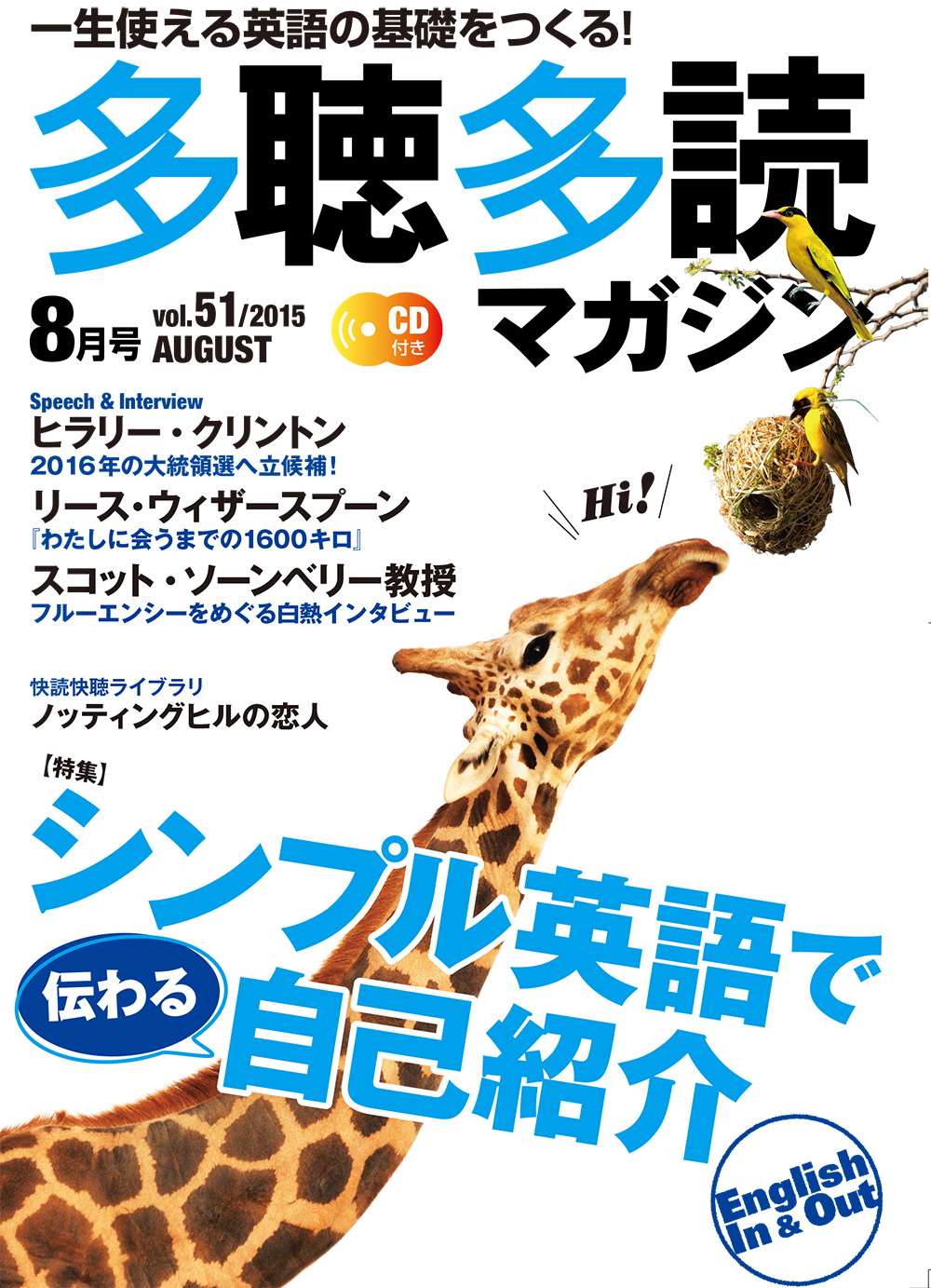 一生使える英語の基礎をつくる!

多聴多読
マガジン

8月号 vol.51/2015 AUGUST

CD付き

Speech & Interview
ヒラリー・クリントン
2016年の大統領選へ立候補!
リース・ウィザースプーン
『わたしに会うまでの1600キロ』
スコット・ソーンベリー教授
フルーエンシーをめぐる白熱インタビュー

Hi!

快読快聴ライブラリ
ノッティングヒルの恋人

【特集】
シンプル英語で
伝わる
自己紹介

English In & Out